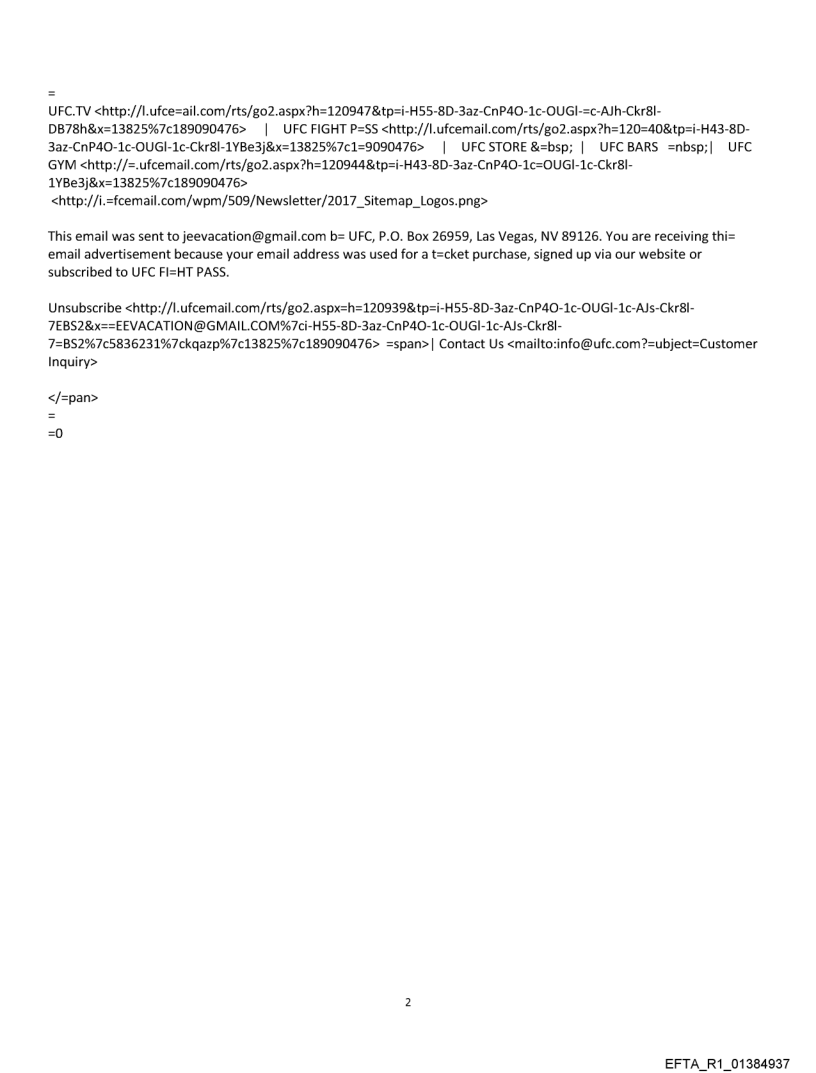 =
UFC.TV <http://l.ufce=ail.com/rts/go2.aspx?h=120947&tp=i-H55-8D-3az-CnP4O-1c-OUGl-=c-AJh-Ckr8l-DB78h&x=13825%7c189090476> | UFC FIGHT P=SS <http://l.ufcemail.com/rts/go2.aspx?h=120=40&tp=i-H43-8D-3az-CnP4O-1c-OUGl-1c-Ckr8l-1YBe3j&x=13825%7c1=9090476> | UFC STORE &=bsp; | UFC BARS =nbsp;| UFC GYM <http://=.ufcemail.com/rts/go2.aspx?h=120944&tp=i-H43-8D-3az-CnP4O-1c=OUGl-1c-Ckr8l-1YBe3j&x=13825%7c189090476>
<http://i.=fcemail.com/wpm/509/Newsletter/2017_Sitemap_Logos.png>

This email was sent to jeevacation@gmail.com b= UFC, P.O. Box 26959, Las Vegas, NV 89126. You are receiving thi= email advertisement because your email address was used for a t=cket purchase, signed up via our website or subscribed to UFC FI=HT PASS.

Unsubscribe <http://l.ufcemail.com/rts/go2.aspx=h=120939&tp=i-H55-8D-3az-CnP4O-1c-OUGl-1c-AJs-Ckr8l-7EBS2&x==EEVACATION@GMAIL.COM%7ci-H55-8D-3az-CnP4O-1c-OUGl-1c-AJs-Ckr8l-7=BS2%7c5836231%7ckqazp%7c13825%7c189090476> =span>| Contact Us <mailto:info@ufc.com?=ubject=Customer Inquiry>

</=pan>
=
=0

2

EFTA_R1_01384937